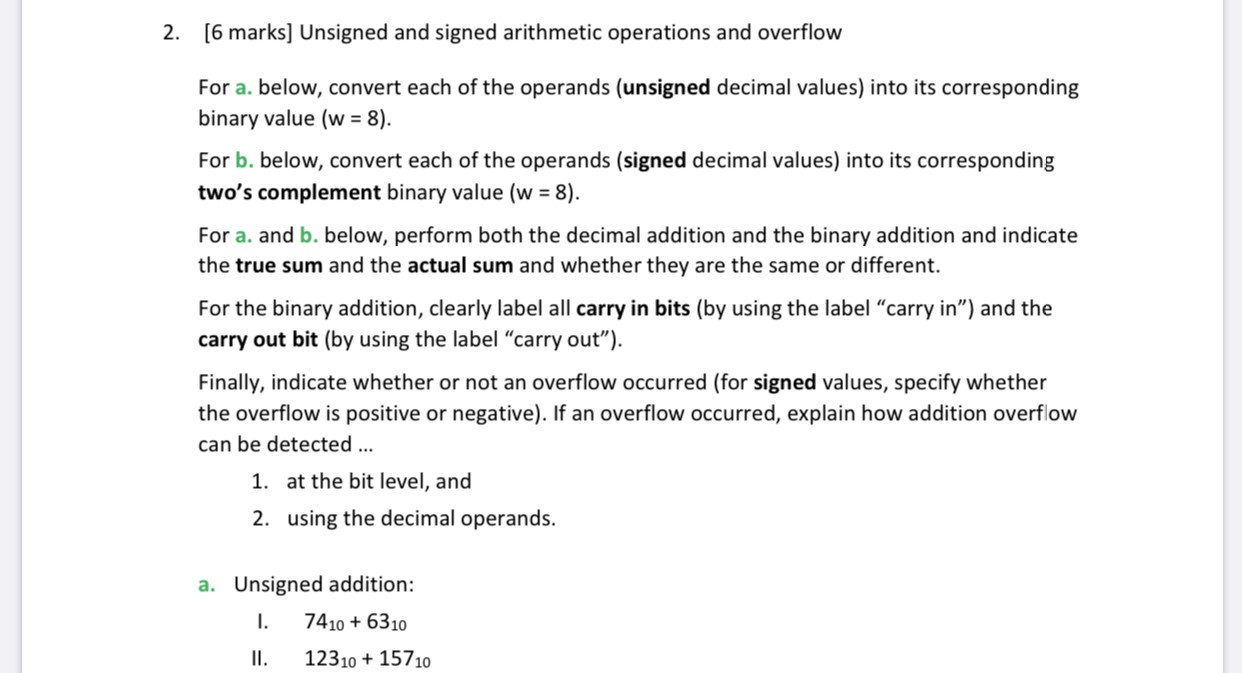 2. [6 marks] Unsigned and signed arithmetic operations and overflow

For a. below, convert each of the operands (unsigned decimal values) into its corresponding binary value (w = 8).

For b. below, convert each of the operands (signed decimal values) into its corresponding two's complement binary value (w = 8).

For a. and b. below, perform both the decimal addition and the binary addition and indicate the true sum and the actual sum and whether they are the same or different.

For the binary addition, clearly label all carry in bits (by using the label "carry in") and the carry out bit (by using the label "carry out").

Finally, indicate whether or not an overflow occurred (for signed values, specify whether the overflow is positive or negative). If an overflow occurred, explain how addition overflow can be detected ...

1. at the bit level, and

2. using the decimal operands.

a. Unsigned addition:

I. $74_{10} + 63_{10}$

II. $123_{10} + 157_{10}$